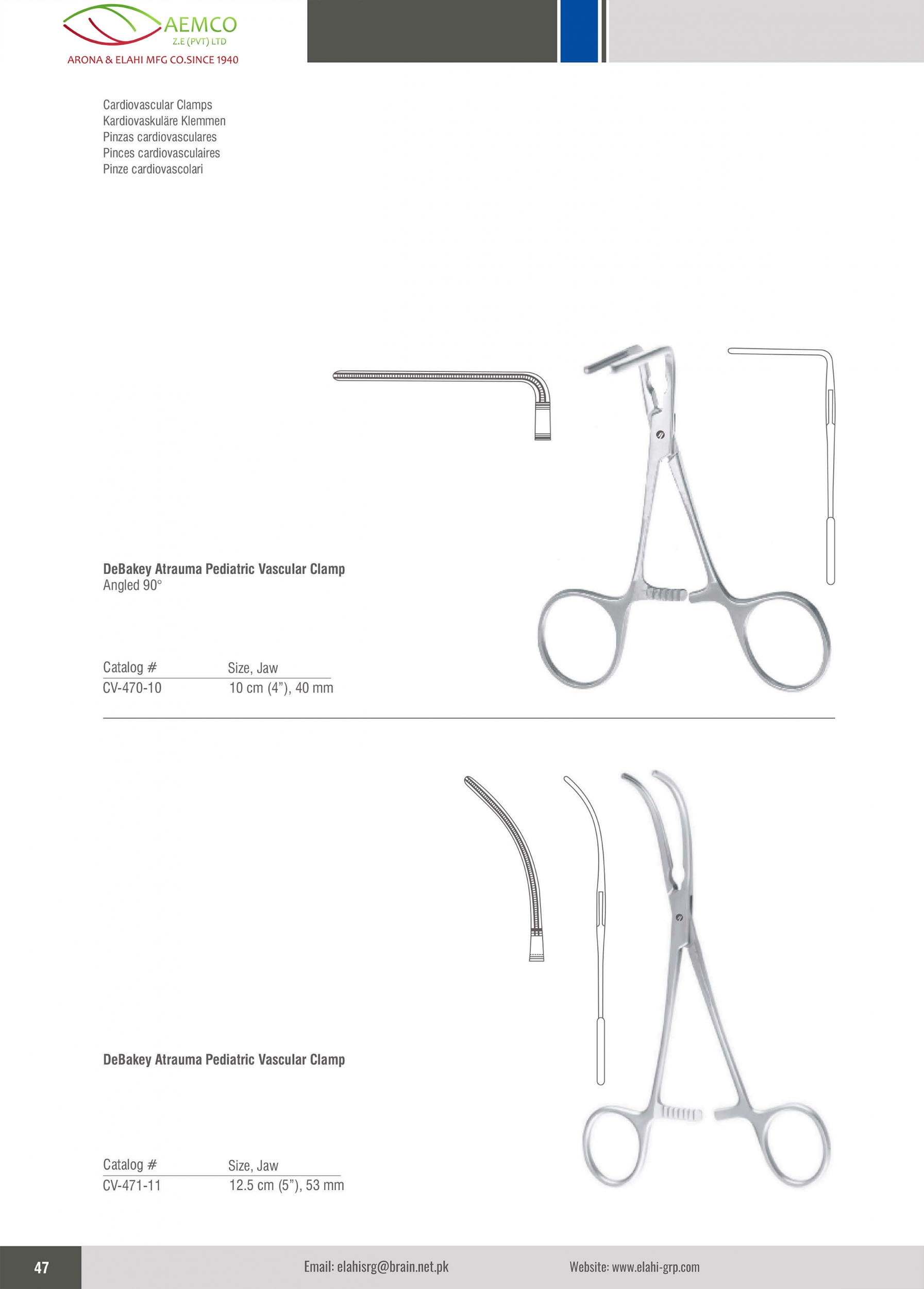 AEMCO
Z.E (PVT) LTD
ARONA & ELAHI MFG CO.SINCE 1940

Cardiovascular Clamps
Kardiovaskuläre Klemmen
Pinzas cardiovasculares
Pinces cardiovasculaires
Pinze cardiovascolari

DeBakey Atrauma Pediatric Vascular Clamp
Angled 90°

| Catalog # | Size, Jaw |
|---|---|
| CV-470-10 | 10 cm (4"), 40 mm |

DeBakey Atrauma Pediatric Vascular Clamp

| Catalog # | Size, Jaw |
|---|---|
| CV-471-11 | 12.5 cm (5"), 53 mm |

47
Email: elahisrg@brain.net.pk
Website: www.elahi-grp.com